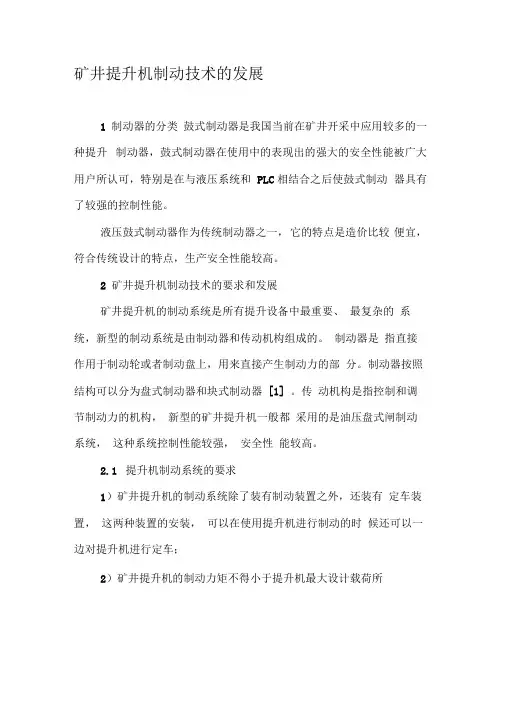 矿井提升机制动技术的发展

1 制动器的分类 鼓式制动器是我国当前在矿井开采中应用较多的一种提升 制动器，鼓式制动器在使用中的表现出的强大的安全性能被广大用户所认可，特别是在与液压系统和 PLC 相结合之后使鼓式制动 器具有了较强的控制性能。

液压鼓式制动器作为传统制动器之一，它的特点是造价比较 便宜，符合传统设计的特点，生产安全性能较高。

2 矿井提升机制动技术的要求和发展

矿井提升机的制动系统是所有提升设备中最重要、 最复杂的 系统，新型的制动系统是由制动器和传动机构组成的。 制动器是 指直接作用于制动轮或者制动盘上，用来直接产生制动力的部 分。制动器按照结构可以分为盘式制动器和块式制动器 [1] 。传 动机构是指控制和调节制动力的机构， 新型的矿井提升机一般都 采用的是油压盘式闸制动系统， 这种系统控制性能较强， 安全性 能较高。

2.1 提升机制动系统的要求

1）矿井提升机的制动系统除了装有制动装置之外，还装有 定车装置， 这两种装置的安装， 可以在使用提升机进行制动的时 候还可以一边对提升机进行定车；

2）矿井提升机的制动力矩不得小于提升机最大设计载荷所